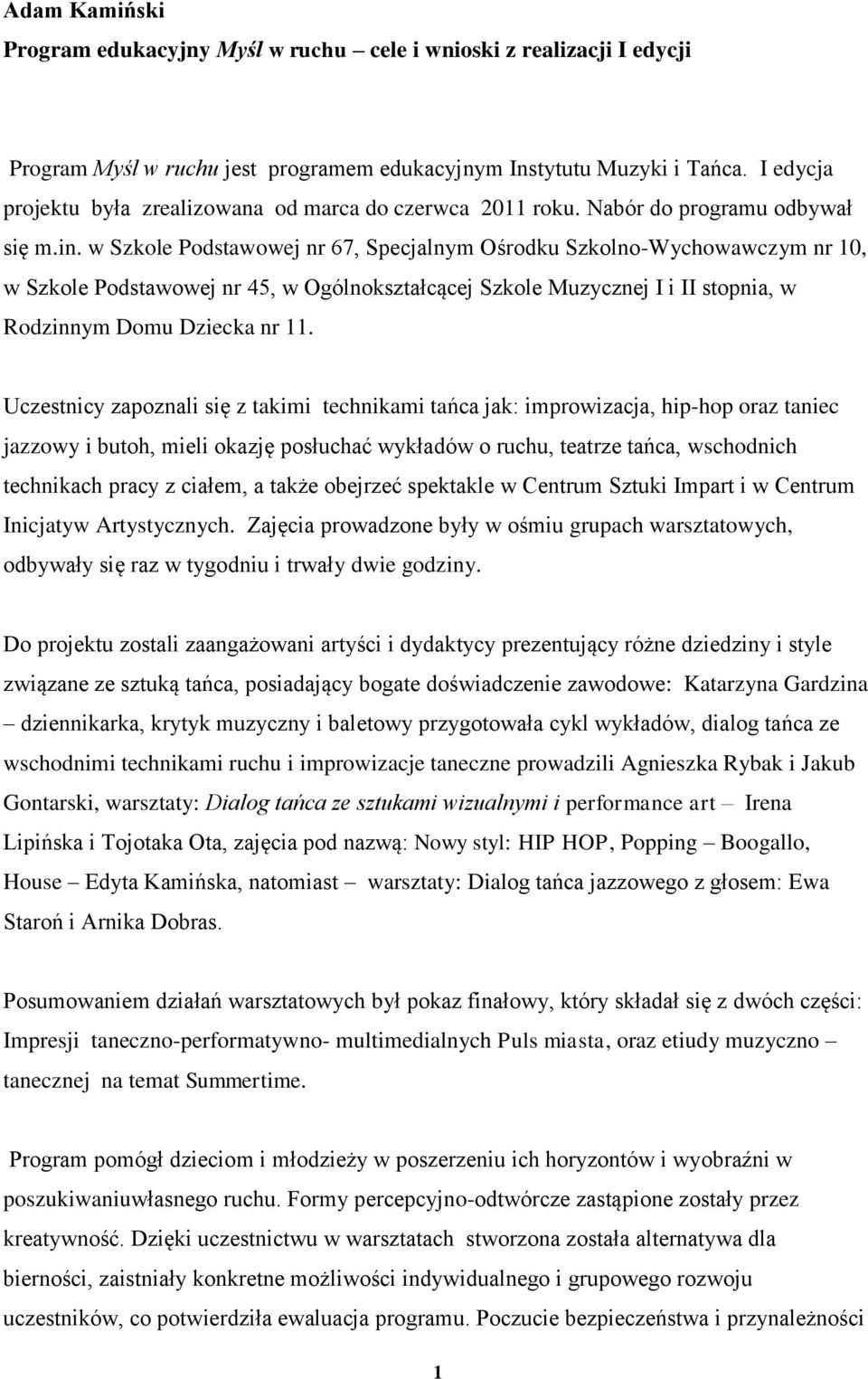 Adam Kamiński
Program edukacyjny Myśl w ruchu – cele i wnioski z realizacji I edycji

Program Myśl w ruchu jest programem edukacyjnym Instytutu Muzyki i Tańca. I edycja projektu była zrealizowana od marca do czerwca 2011 roku. Nabór do programu odbywał się m.in. w Szkole Podstawowej nr 67, Specjalnym Ośrodku Szkolno-Wychowawczym nr 10, w Szkole Podstawowej nr 45, w Ogólnokształcącej Szkole Muzycznej I i II stopnia, w Rodzinnym Domu Dziecka nr 11.

Uczestnicy zapoznali się z takimi technikami tańca jak: improwizacja, hip-hop oraz taniec jazzowy i butoh, mieli okazję posłuchać wykładów o ruchu, teatrze tańca, wschodnich technikach pracy z ciałem, a także obejrzeć spektakle w Centrum Sztuki Impart i w Centrum Inicjatyw Artystycznych. Zajęcia prowadzone były w ośmiu grupach warsztatowych, odbywały się raz w tygodniu i trwały dwie godziny.

Do projektu zostali zaangażowani artyści i dydaktycy prezentujący różne dziedziny i style związane ze sztuką tańca, posiadający bogate doświadczenie zawodowe: Katarzyna Gardzina – dziennikarka, krytyk muzyczny i baletowy przygotowała cykl wykładów, dialog tańca ze wschodnimi technikami ruchu i improwizacje taneczne prowadzili Agnieszka Rybak i Jakub Gontarski, warsztaty: Dialog tańca ze sztukami wizualnymi i performance art – Irena Lipińska i Tojotaka Ota, zajęcia pod nazwą: Nowy styl: HIP HOP, Popping – Boogallo, House – Edyta Kamińska, natomiast – warsztaty: Dialog tańca jazzowego z głosem: Ewa Staroń i Arnika Dobras.

Posumowaniem działań warsztatowych był pokaz finałowy, który składał się z dwóch części: Impresji taneczno-performatywno- multimedialnych Puls miasta, oraz etiudy muzyczno – tanecznej na temat Summertime.

Program pomógł dzieciom i młodzieży w poszerzeniu ich horyzontów i wyobraźni w poszukiwaniuwłasnego ruchu. Formy percepcyjno-odtwórcze zastąpione zostały przez kreatywność. Dzięki uczestnictwu w warsztatach stworzona została alternatywa dla bierności, zaistniały konkretne możliwości indywidualnego i grupowego rozwoju uczestników, co potwierdziła ewaluacja programu. Poczucie bezpieczeństwa i przynależności

1